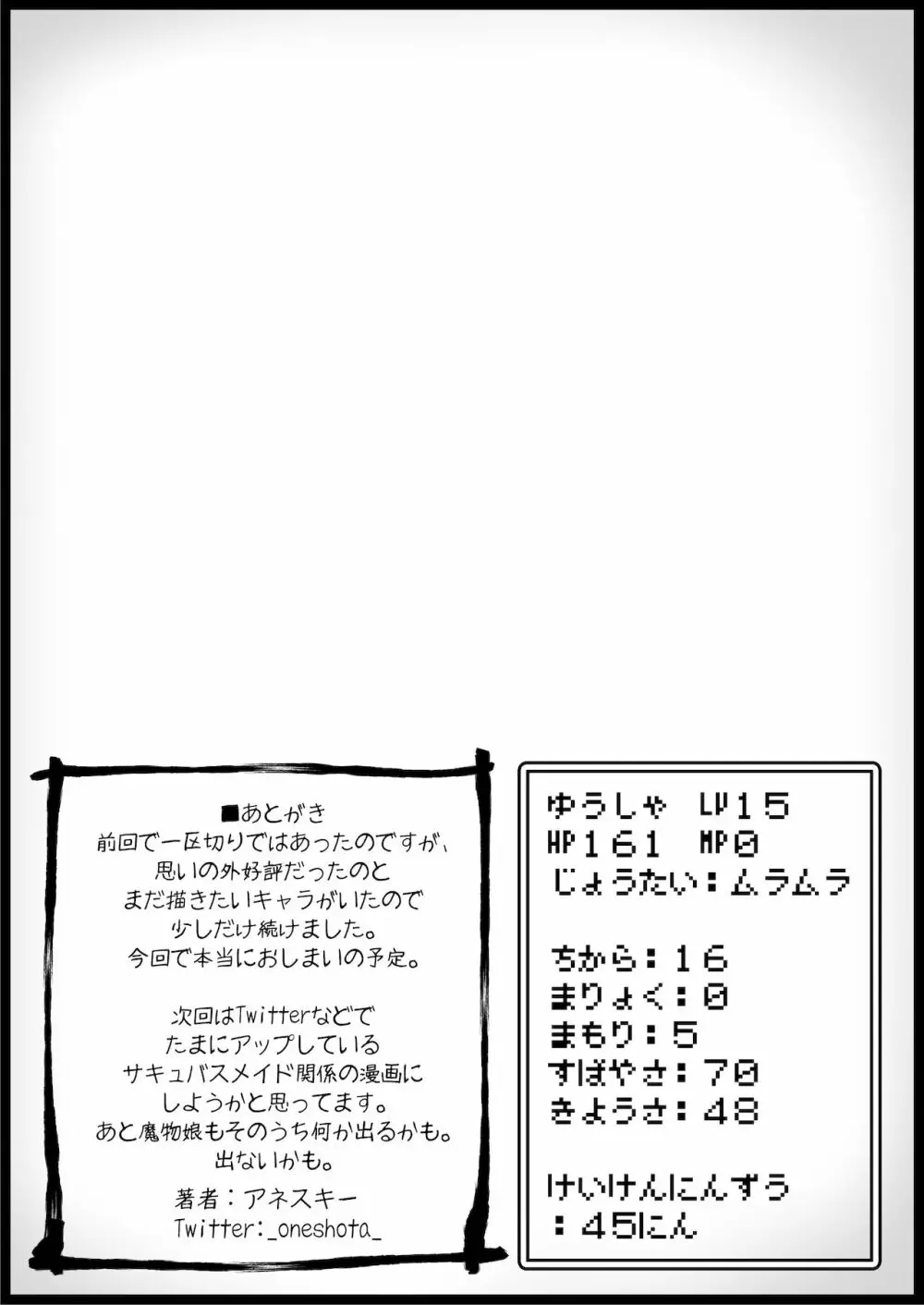 ■あとがき
前回で一区切りではあったのですが、
思いの外好評だったのと
まだ描きたいキャラがいたので
少しだけ続けました。
今回で本当におしまいの予定。

次回はTwitterなどで
たまにアップしている
サキュバスメイド関係の漫画に
しようかと思ってます。
あと魔物娘もそのうち何か出るかも。
出ないかも。

著者：アネスキー
Twitter:_oneshota_

ゆうしゃ LV15
HP161 MP0
じょうたい：ムラムラ

ちから：16
まりょく：0
まもり：5
すばやさ：70
きようさ：48

けいけんにんずう
：45にん